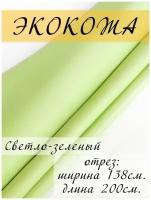 ЭКОКОЖА

Светло-зеленый

отрез:
ширина 138см.
длина 200см.